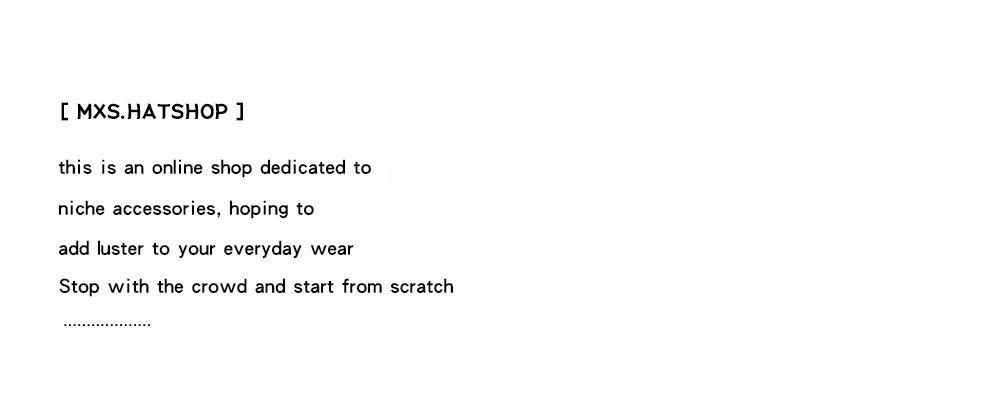 [ MXS.HATSHOP ]

this is an online shop dedicated to niche accessories, hoping to add luster to your everyday wear

Stop with the crowd and start from scratch

...................